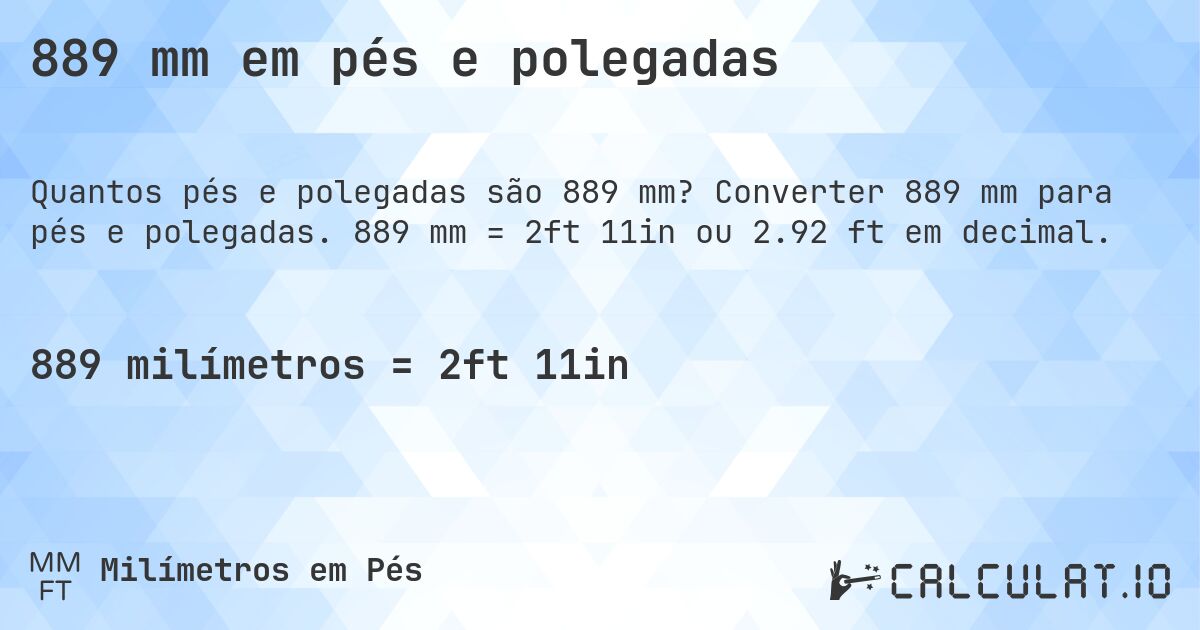 889 mm em pés e polegadas

Quantos pés e polegadas são 889 mm? Converter 889 mm para pés e polegadas. 889 mm = 2ft 11in ou 2.92 ft em decimal.

889 milímetros = 2ft 11in

MM
FT
Milímetros em Pés

CALCULAT.IO